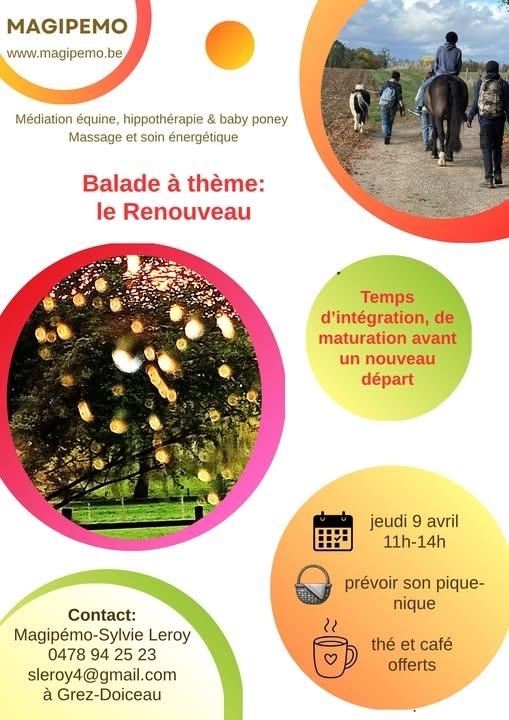 MAGIPEMO
www.magipemo.be

Médiation équine, hippothérapie & baby poney
Massage et soin énergétique

Balade à thème:
le Renouveau

Temps d'intégration, de maturation avant un nouveau départ

jeudi 9 avril
11h-14h

prévoir son pique-nique

thé et café offerts

Contact:
Magipémo-Sylvie Leroy
0478 94 25 23
sleroy4@gmail.com
à Grez-Doiceau